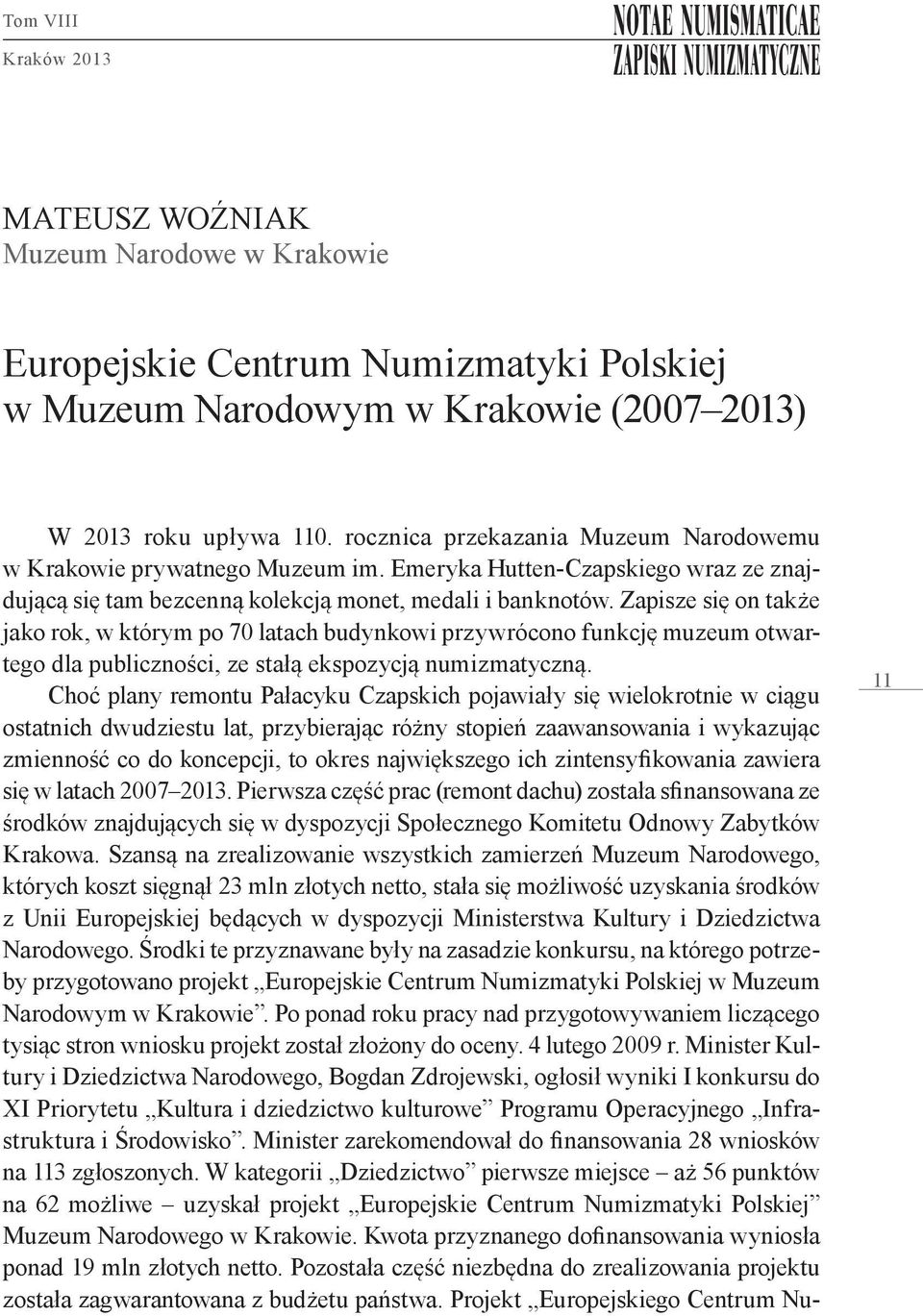 Tom VIII
Kraków 2013

NOTAE NUMISMATICAE
ZAPISKI NUMIZMATYCZNE

MATEUSZ WOŹNIAK
Muzeum Narodowe w Krakowie

Europejskie Centrum Numizmatyki Polskiej w Muzeum Narodowym w Krakowie (2007–2013)

W 2013 roku upływa 110. rocznica przekazania Muzeum Narodowemu w Krakowie prywatnego Muzeum im. Emeryka Hutten-Czapskiego wraz ze znajdującą się tam bezcenną kolekcją monet, medali i banknotów. Zapisze się on także jako rok, w którym po 70 latach budynkowi przywrócono funkcję muzeum otwartego dla publiczności, ze stałą ekspozycją numizmatyczną.

Choć plany remontu Pałacyku Czapskich pojawiały się wielokrotnie w ciągu ostatnich dwudziestu lat, przybierając różny stopień zaawansowania i wykazując zmienność co do koncepcji, to okres największego ich zintensyfikowania zawiera się w latach 2007–2013. Pierwsza część prac (remont dachu) została sfinansowana ze środków znajdujących się w dyspozycji Społecznego Komitetu Odnowy Zabytków Krakowa. Szansą na zrealizowanie wszystkich zamierzeń Muzeum Narodowego, których koszt sięgnął 23 mln złotych netto, stała się możliwość uzyskania środków z Unii Europejskiej będących w dyspozycji Ministerstwa Kultury i Dziedzictwa Narodowego. Środki te przyznawane były na zasadzie konkursu, na którego potrzeby przygotowano projekt „Europejskie Centrum Numizmatyki Polskiej w Muzeum Narodowym w Krakowie”. Po ponad roku pracy nad przygotowywaniem liczącego tysiąc stron wniosku projekt został złożony do oceny. 4 lutego 2009 r. Minister Kultury i Dziedzictwa Narodowego, Bogdan Zdrojewski, ogłosił wyniki I konkursu do XI Priorytetu „Kultura i dziedzictwo kulturowe” Programu Operacyjnego „Infrastruktura i Środowisko”. Minister zarekomendował do finansowania 28 wniosków na 113 zgłoszonych. W kategorii „Dziedzictwo” pierwsze miejsce – aż 56 punktów na 62 możliwe – uzyskał projekt „Europejskie Centrum Numizmatyki Polskiej” Muzeum Narodowego w Krakowie. Kwota przyznanego dofinansowania wyniosła ponad 19 mln złotych netto. Pozostała część niezbędna do zrealizowania projektu została zagwarantowana z budżetu państwa. Projekt „Europejskiego Centrum Nu-

11